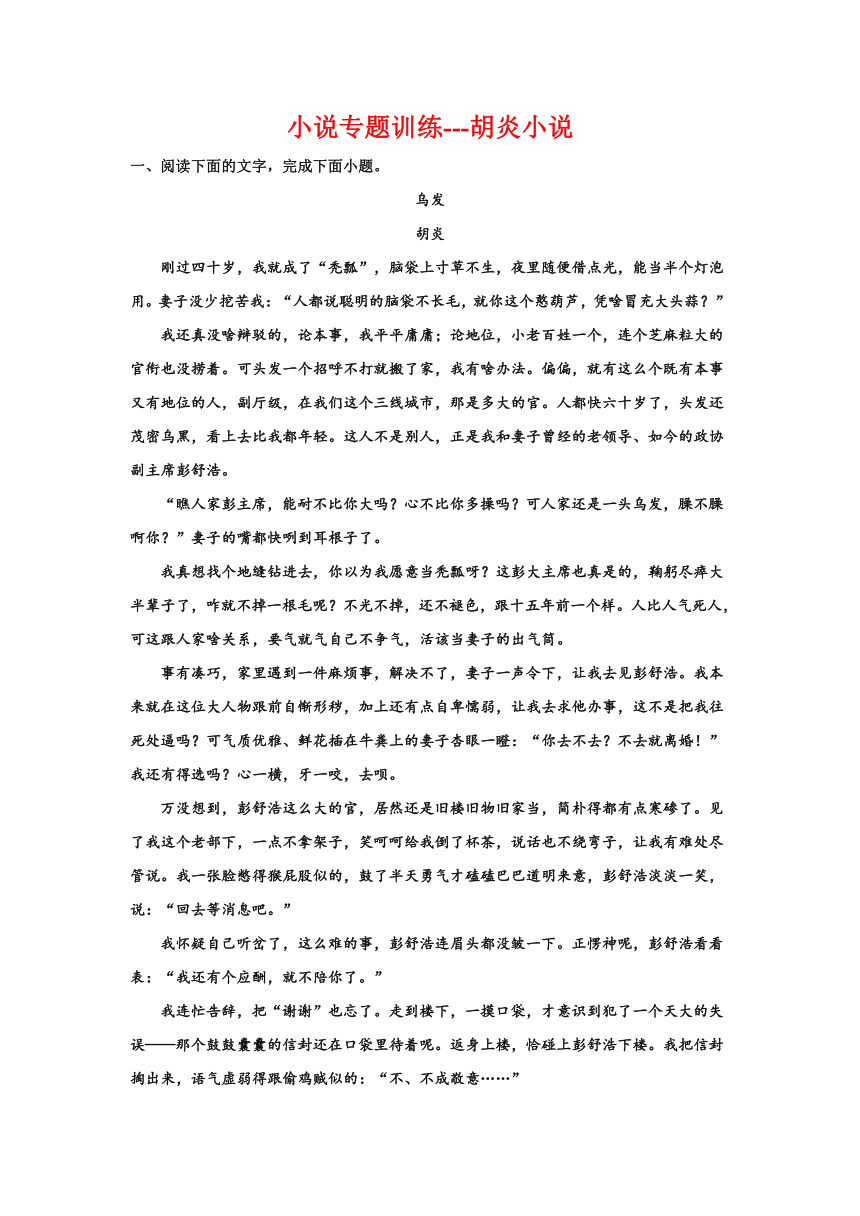 小说专题训练---胡炎小说

一、阅读下面的文字，完成下面小题。

乌发

胡炎

刚过四十岁，我就成了“秃瓢”，脑袋上寸草不生，夜里随便借点光，能当半个灯泡用。妻子没少挖苦我：“人都说聪明的脑袋不长毛，就你这个憨葫芦，凭啥冒充大头蒜？”

我还真没啥辩驳的，论本事，我平平庸庸；论地位，小老百姓一个，连个芝麻粒大的官衔也没捞着。可头发一个招呼不打就搬了家，我有啥办法。偏偏，就有这么个既有本事又有地位的人，副厅级，在我们这个三线城市，那是多大的官。人都快六十岁了，头发还茂密乌黑，看上去比我都年轻。这人不是别人，正是我和妻子曾经的老领导、如今的政协副主席彭舒浩。

“瞧人家彭主席，能耐不比你大吗？心不比你多操吗？可人家还是一头乌发，臊不臊啊你？”妻子的嘴都快咧到耳根子了。

我真想找个地缝钻进去，你以为我愿意当秃瓢呀？这彭大主席也真是的，鞠躬尽瘁大半辈子了，咋就不掉一根毛呢？不光不掉，还不褪色，跟十五年前一个样。人比人气死人，可这跟人家啥关系，要气就气自己不争气，活该当妻子的出气筒。

事有凑巧，家里遇到一件麻烦事，解决不了，妻子一声令下，让我去见彭舒浩。我本来就在这位大人物跟前自惭形秽，加上还有点自卑懦弱，让我去求他办事，这不是把我往死处逼吗？可气质优雅、鲜花插在牛粪上的妻子杏眼一瞪：“你去不去？不去就离婚！”我还有得选吗？心一横，牙一咬，去呗。

万没想到，彭舒浩这么大的官，居然还是旧楼旧物旧家当，简朴得都有点寒碜了。见了我这个老部下，一点不拿架子，笑呵呵给我倒了杯茶，说话也不绕弯子，让我有难处尽管说。我一张脸憋得猴屁股似的，鼓了半天勇气才磕磕巴巴道明来意，彭舒浩淡淡一笑，说：“回去等消息吧。”

我怀疑自己听岔了，这么难的事，彭舒浩连眉头都没皱一下。正愣神呢，彭舒浩看看表：“我还有个应酬，就不陪你了。”

我连忙告辞，把“谢谢”也忘了。走到楼下，一摸口袋，才意识到犯了一个天大的失误——那个鼓鼓囊囊的信封还在口袋里待着呢。返身上楼，恰碰上彭舒浩下楼。我把信封掏出来，语气虚弱得跟偷鸡贼似的：“不、不成敬意……”